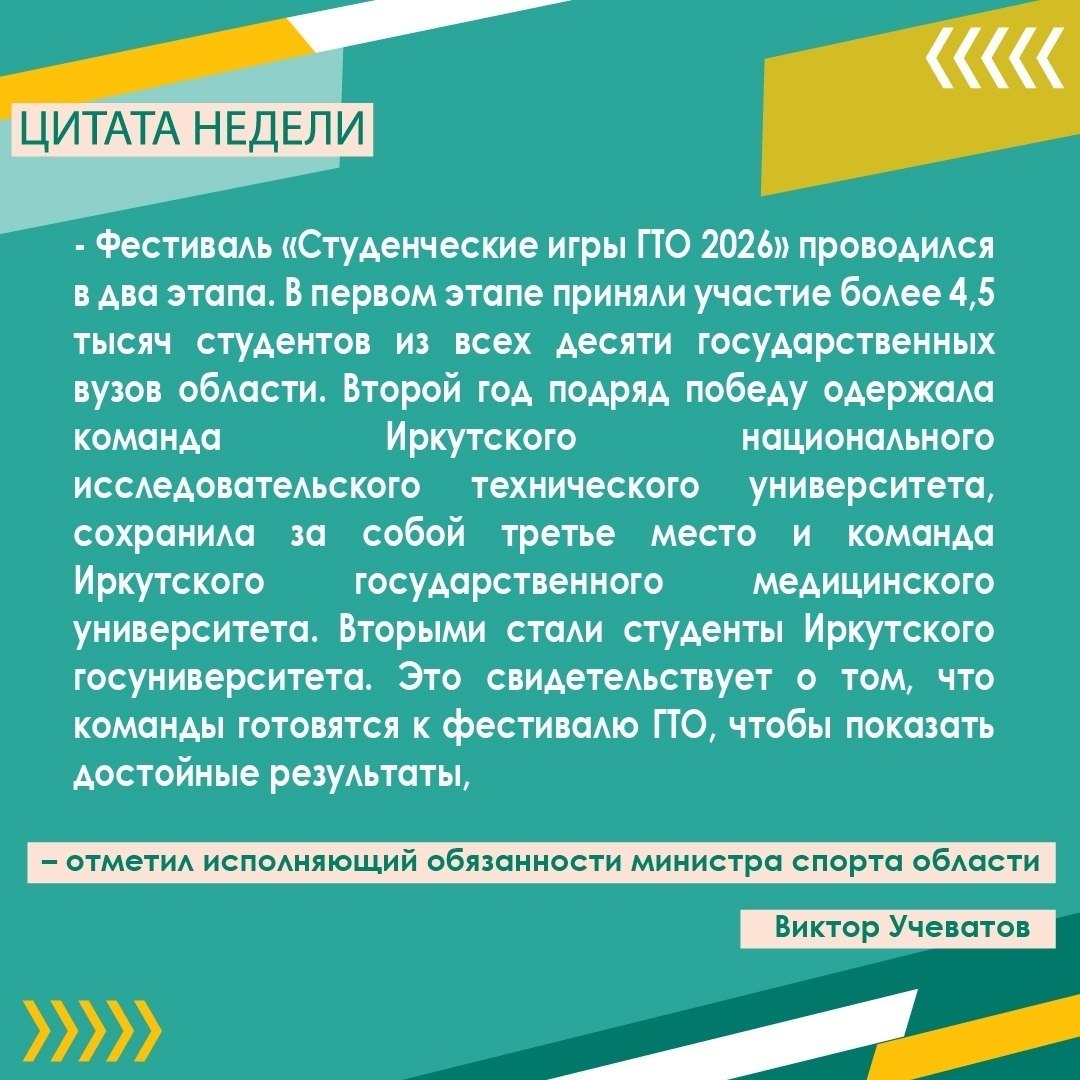 ЦИТАТА НЕДЕЛИ

- Фестиваль «Студенческие игры ГТО 2026» проводился в два этапа. В первом этапе приняли участие более 4,5 тысяч студентов из всех десяти государственных вузов области. Второй год подряд победу одержала команда Иркутского национального исследовательского технического университета, сохранила за собой третье место и команда Иркутского государственного медицинского университета. Вторыми стали студенты Иркутского госуниверситета. Это свидетельствует о том, что команды готовятся к фестивалю ГТО, чтобы показать достойные результаты,

– отметил исполняющий обязанности министра спорта области

Виктор Учеватов